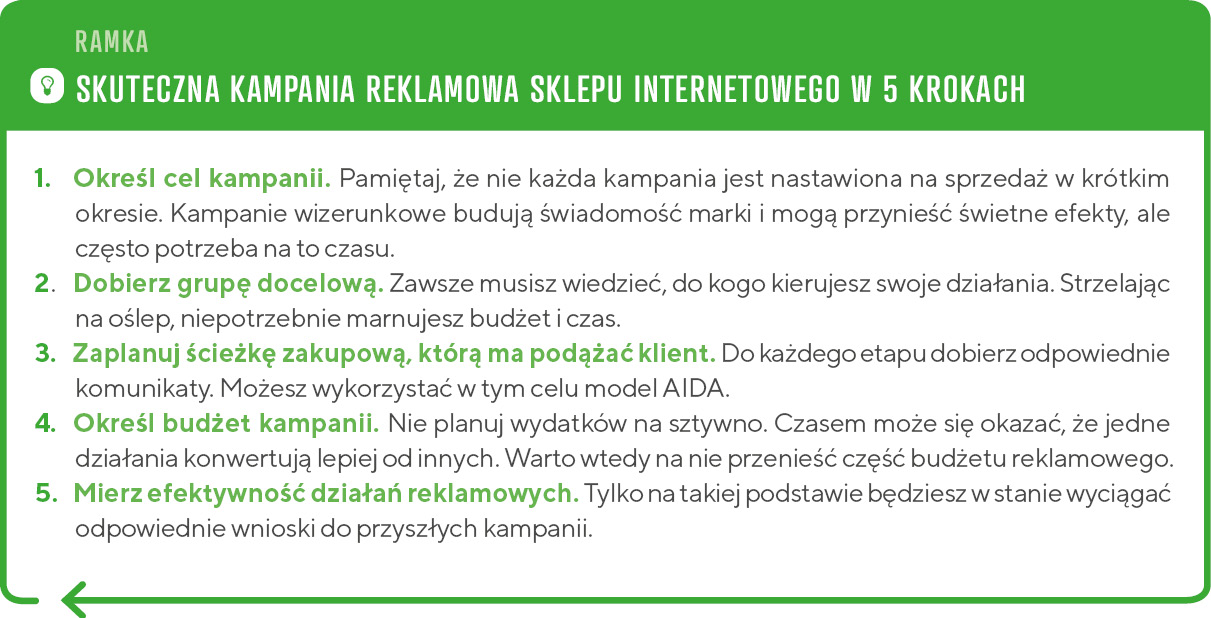 RAMKA

SKUTECZNA KAMPANIA REKLAMOWA SKLEPU INTERNETOWEGO W 5 KROKACH

1. Określ cel kampanii. Pamiętaj, że nie każda kampania jest nastawiona na sprzedaż w krótkim okresie. Kampanie wizerunkowe budują świadomość marki i mogą przynieść świetne efekty, ale często potrzeba na to czasu.
2. Dobierz grupę docelową. Zawsze musisz wiedzieć, do kogo kierujesz swoje działania. Strzelając na oślep, niepotrzebnie marnujesz budżet i czas.
3. Zaplanuj ścieżkę zakupową, którą ma podążać klient. Do każdego etapu dobierz odpowiednie komunikaty. Możesz wykorzystać w tym celu model AIDA.
4. Określ budżet kampanii. Nie planuj wydatków na sztywno. Czasem może się okazać, że jedne działania konwertują lepiej od innych. Warto wtedy na nie przenieść część budżetu reklamowego.
5. Mierz efektywność działań reklamowych. Tylko na takiej podstawie będziesz w stanie wyciągać odpowiednie wnioski do przyszłych kampanii.